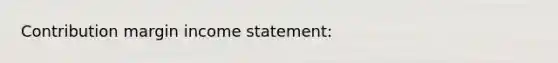 Contribution margin income statement: